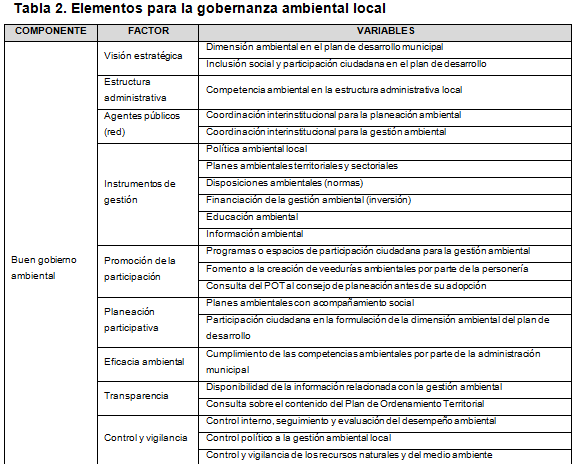 Tabla 2. Elementos para la gobernanza ambiental local

| COMPONENTE | FACTOR | VARIABLES |
|---|---|---|
| Buen gobierno ambiental | Visión estratégica | Dimensión ambiental en el plan de desarrollo municipal |
| | | Inclusión social y participación ciudadana en el plan de desarrollo |
| | Estructura administrativa | Competencia ambiental en la estructura administrativa local |
| | Agentes públicos (red) | Coordinación interinstitucional para la planeación ambiental |
| | | Coordinación interinstitucional para la gestión ambiental |
| | Instrumentos de gestión | Política ambiental local |
| | | Planes ambientales territoriales y sectoriales |
| | | Disposiciones ambientales (normas) |
| | | Financiación de la gestión ambiental (inversión) |
| | | Educación ambiental |
| | | Información ambiental |
| | Promoción de la participación | Programas o espacios de participación ciudadana para la gestión ambiental |
| | | Fomento a la creación de veedurías ambientales por parte de la personería |
| | | Consulta del POT al consejo de planeación antes de su adopción |
| | Planeación participativa | Planes ambientales con acompañamiento social |
| | | Participación ciudadana en la formulación de la dimensión ambiental del plan de desarrollo |
| | Eficacia ambiental | Cumplimiento de las competencias ambientales por parte de la administración municipal |
| | Transparencia | Disponibilidad de la información relacionada con la gestión ambiental |
| | | Consulta sobre el contenido del Plan de Ordenamiento Territorial |
| | Control y vigilancia | Control interno, seguimiento y evaluación del desempeño ambiental |
| | | Control político a la gestión ambiental local |
| | | Control y vigilancia de los recursos naturales y del medio ambiente |